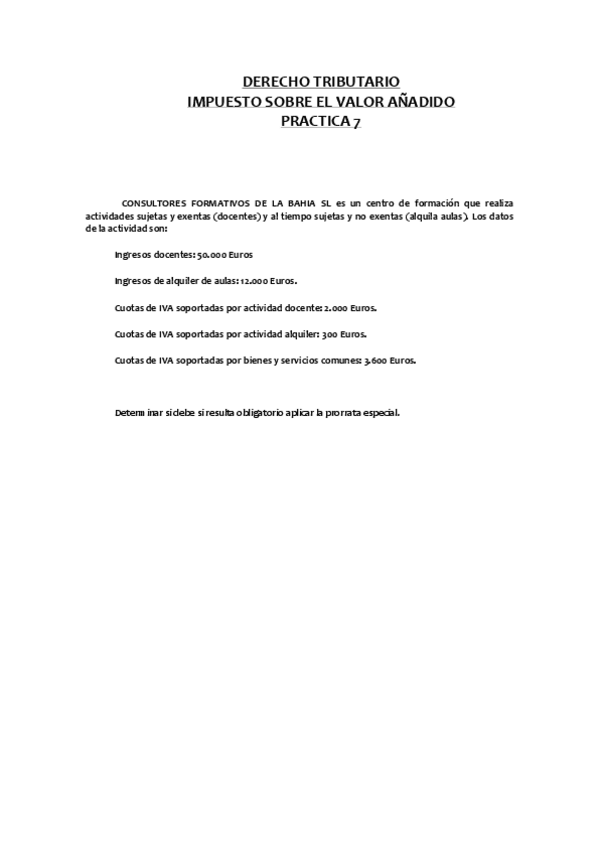 DERECHO TRIBUTARIO
IMPUESTO SOBRE EL VALOR AÑADIDO
PRACTICA 7

CONSULTORES FORMATIVOS DE LA BAHIA SL es un centro de formación que realiza actividades sujetas y exentas (docentes) y al tiempo sujetas y no exentas (alquila aulas). Los datos de la actividad son:

Ingresos docentes: 50.000 Euros

Ingresos de alquiler de aulas: 12.000 Euros.

Cuotas de IVA soportadas por actividad docente: 2.000 Euros.

Cuotas de IVA soportadas por actividad alquiler: 300 Euros.

Cuotas de IVA soportadas por bienes y servicios comunes: 3.600 Euros.

Determinar si debe si resulta obligatorio aplicar la prorrata especial.